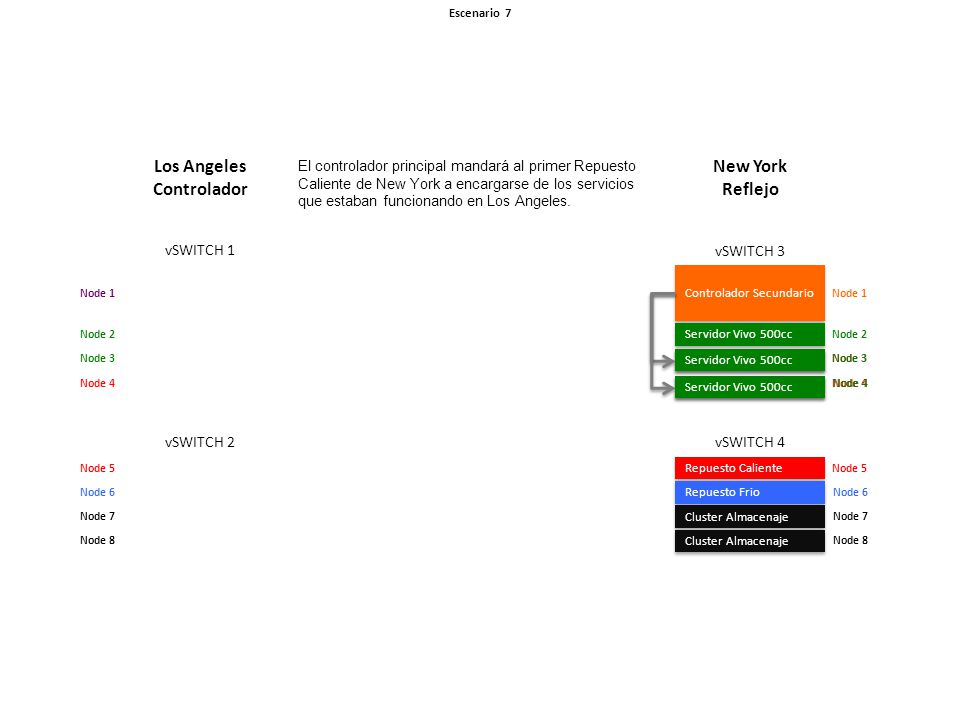 Escenario 7

Los Angeles
Controlador

El controlador principal mandará al primer Repuesto Caliente de New York a encargarse de los servicios que estaban funcionando en Los Angeles.

New York
Reflejo

vSWITCH 1

Node 1
Node 2
Node 3
Node 4

vSWITCH 2

Node 5
Node 6
Node 7
Node 8

vSWITCH 3

Controlador Secundario Node 1
Servidor Vivo 500cc Node 2
Servidor Vivo 500cc Node 3
Servidor Vivo 500cc Node 4

vSWITCH 4

Repuesto Caliente Node 5
Repuesto Frio Node 6
Cluster Almacenaje Node 7
Cluster Almacenaje Node 8